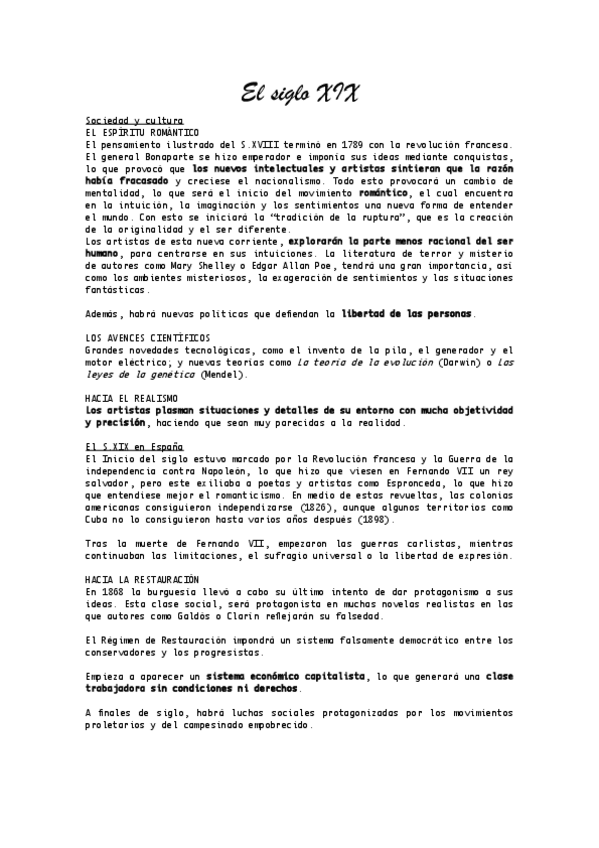 El siglo XIX

Sociedad y cultura
EL ESPÍRITU ROMÁNTICO
El pensamiento ilustrado del S.XVIII terminó en 1789 con la revolución francesa. El general Bonaparte se hizo emperador e imponía sus ideas mediante conquistas, lo que provocó que los nuevos intelectuales y artistas sintieran que la razón había fracasado y creciese el nacionalismo. Todo esto provocará un cambio de mentalidad, lo que será el inicio del movimiento romántico, el cual encuentra en la intuición, la imaginación y los sentimientos una nueva forma de entender el mundo. Con esto se iniciará la "tradición de la ruptura", que es la creación de la originalidad y el ser diferente.
Los artistas de esta nueva corriente, explorarán la parte menos racional del ser humano, para centrarse en sus intuiciones. La literatura de terror y misterio de autores como Mary Shelley o Edgar Allan Poe, tendrá una gran importancia, así como los ambientes misteriosos, la exageración de sentimientos y las situaciones fantásticas.

Además, habrá nuevas políticas que defiendan la libertad de las personas.

LOS AVENCES CIENTÍFICOS
Grandes novedades tecnológicas, como el invento de la pila, el generador y el motor eléctrico; y nuevas teorías como La teoría de la evolución (Darwin) o Las leyes de la genética (Mendel).

HACIA EL REALISMO
Los artistas plasman situaciones y detalles de su entorno con mucha objetividad y precisión, haciendo que sean muy parecidas a la realidad.

El S.XIX en España
El Inicio del siglo estuvo marcado por la Revolución francesa y la Guerra de la independencia contra Napoleón, lo que hizo que viesen en Fernando VII un rey salvador, pero este exiliaba a poetas y artistas como Espronceda, lo que hizo que entendiese mejor el romanticismo. En medio de estas revueltas, las colonias americanas consiguieron independizarse (1826), aunque algunos territorios como Cuba no lo consiguieron hasta varios años después (1898).

Tras la muerte de Fernando VII, empezaron las guerras carlistas, mientras continuaban las limitaciones, el sufragio universal o la libertad de expresión.

HACIA LA RESTAURACIÓN
En 1868 la burguesía llevó a cabo su último intento de dar protagonismo a sus ideas. Esta clase social, será protagonista en muchas novelas realistas en las que autores como Galdós o Clarín reflejarán su falsedad.

El Régimen de Restauración impondrá un sistema falsamente democrático entre los conservadores y los progresistas.

Empieza a aparecer un sistema económico capitalista, lo que generará una clase trabajadora sin condiciones ni derechos.

A finales de siglo, habrá luchas sociales protagonizadas por los movimientos proletarios y del campesinado empobrecido.